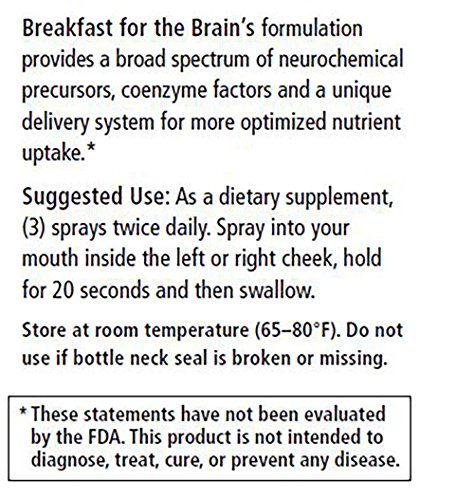 Breakfast for the Brain's formulation provides a broad spectrum of neurochemical precursors, coenzyme factors and a unique delivery system for more optimized nutrient uptake.*

Suggested Use: As a dietary supplement, (3) sprays twice daily. Spray into your mouth inside the left or right cheek, hold for 20 seconds and then swallow.

Store at room temperature (65–80°F). Do not use if bottle neck seal is broken or missing.

* These statements have not been evaluated by the FDA. This product is not intended to diagnose, treat, cure, or prevent any disease.